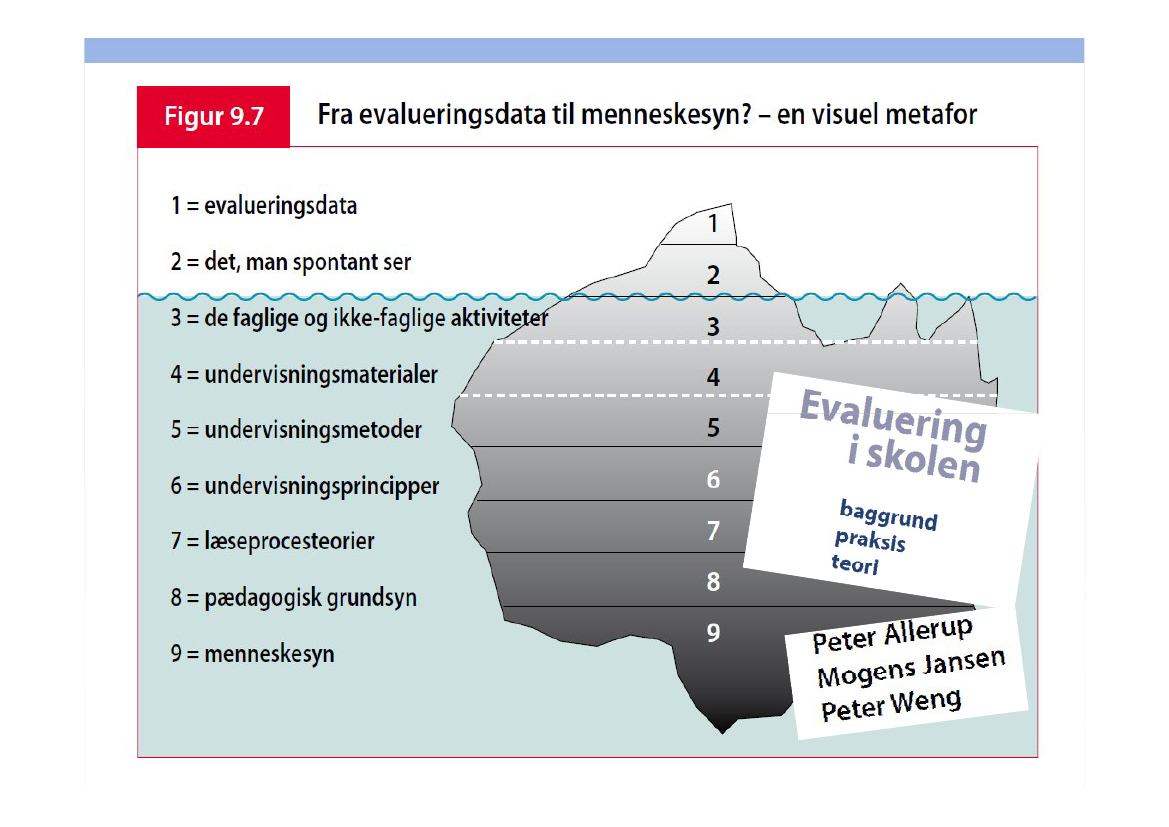 Figur 9.7

Fra evalueringsdata til menneskesyn? – en visuel metafor

1 = evalueringsdata
2 = det, man spontant ser
3 = de faglige og ikke-faglige aktiviteter
4 = undervisningsmaterialer
5 = undervisningsmetoder
6 = undervisningsprincipper
7 = læseprocesteorier
8 = pædagogisk grundsyn
9 = menneskesyn

1
2
3
4
5
6
7
8
9

Evaluering i skolen

baggrund
praksis
teori

Peter Allerup
Mogens Jansen
Peter Weng